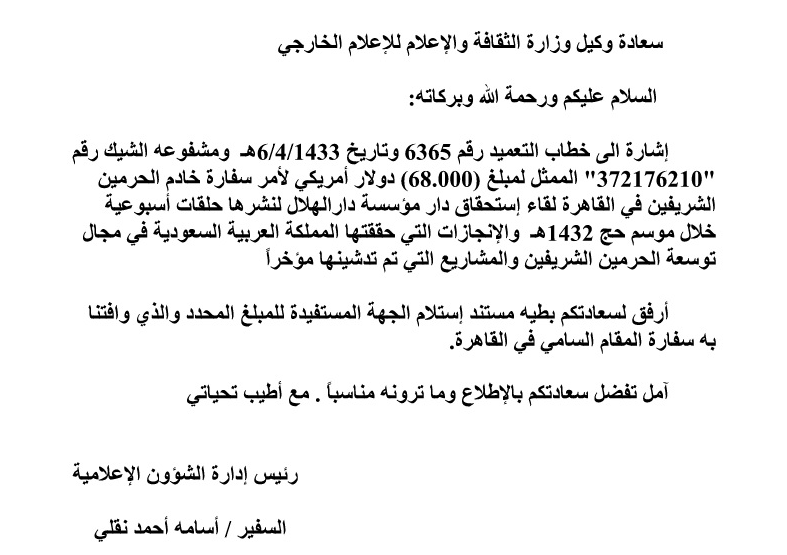 سعادة وكيل وزارة الثقافة والإعلام للإعلام الخارجي

السلام عليكم ورحمة الله وبركاته:

إشارة الى خطاب التعميد رقم 6365 وتاريخ 6/4/1433هـ ومشفوعه الشيك رقم "372176210" الممثل لمبلغ (68.000) دولار أمريكي لأمر سفارة خادم الحرمين الشريفين في القاهرة لقاء إستحقاق دار مؤسسة دارالهلال لنشرها حلقات أسبوعية خلال موسم حج 1432هـ والإنجازات التي حققتها المملكة العربية السعودية في مجال توسعة الحرمين الشريفين والمشاريع التي تم تدشينها مؤخراً

أرفق لسعادتكم بطيه مستند إستلام الجهة المستفيدة للمبلغ المحدد والذي وافتنا به سفارة المقام السامي في القاهرة.

آمل تفضل سعادتكم بالإطلاع وما ترونه مناسباً . مع أطيب تحياتي

رئيس إدارة الشؤون الإعلامية

السفير / أسامه أحمد نقلي